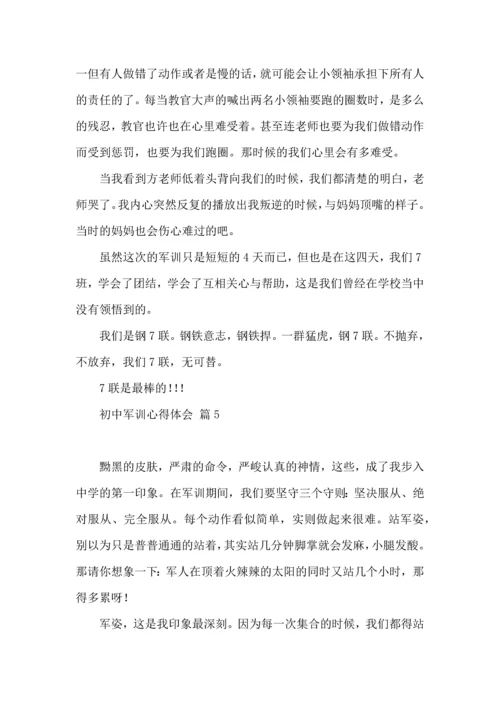 一但有人做错了动作或者是慢的话，就可能会让小领袖承担下所有人的责任的了。每当教官大声的喊出两名小领袖要跑的圈数时，是多么的残忍，教官也许也在心里难受着。甚至连老师也要为我们做错动作而受到惩罚，也要为我们跑圈。那时候的我们心里会有多难受。

当我看到方老师低着头背向我们的时候，我们都清楚的明白，老师哭了。我内心突然反复的播放出我叛逆的时候，与妈妈顶嘴的样子。当时的妈妈也会伤心难过的吧。

虽然这次的军训只是短短的 4 天而已，但也是在这四天，我们 7 班，学会了团结，学会了互相关心与帮助，这是我们曾经在学校当中没有领悟到的。

我们是钢 7 联。钢铁意志，钢铁捍。一群猛虎，钢 7 联。不抛弃，不放弃，我们 7 联，无可替。

7 联是最棒的!!!

初中军训心得体会 篇 5

黝黑的皮肤，严肃的命令，严峻认真的神情，这些，成了我步入中学的第一印象。在军训期间，我们要坚守三个守则：坚决服从、绝对服从、完全服从。每个动作看似简单，实则做起来很难。站军姿，别以为只是普普通通的站着，其实站几分钟脚掌就会发麻，小腿发酸。那请你想象一下：军人在顶着火辣辣的太阳的同时又站几个小时，那得多累呀！

军姿，这是我印象最深刻。因为每一次集合的时候，我们都得站